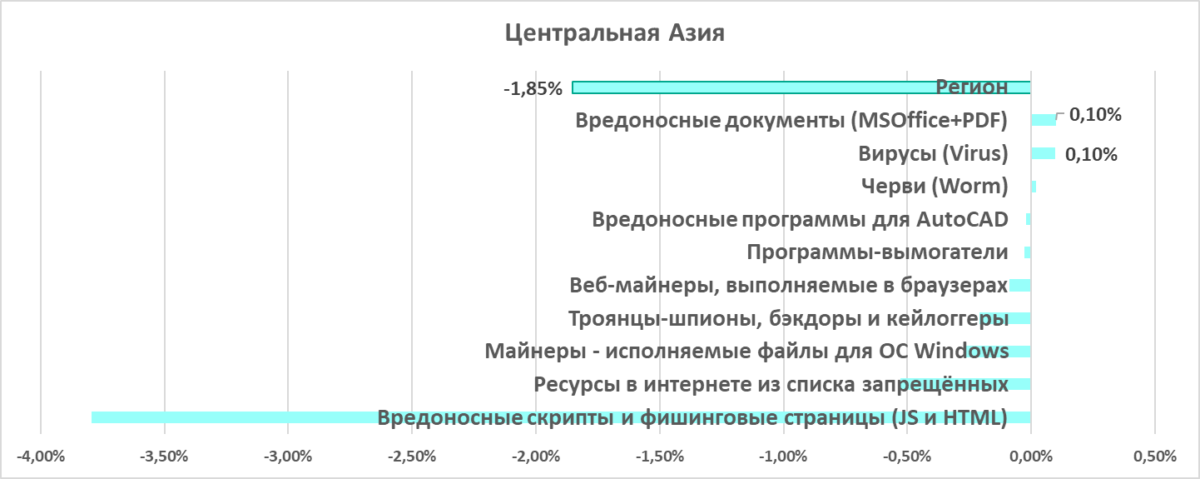 Центральная Азия

-1,85%
Регион
Вредоносные документы (MSOffice+PDF)
0,10%
Вирусы (Virus)
0,10%
Черви (Worm)
Вредоносные программы для AutoCAD
Программы-вымогатели
Веб-майнеры, выполняемые в браузерах
Троянцы-шпионы, бэкдоры и кейлоггеры
Майнеры - исполняемые файлы для ОС Windows
Ресурсы в интернете из списка запрещённых
Вредоносные скрипты и фишинговые страницы (JS и HTML)

-4,00% -3,50% -3,00% -2,50% -2,00% -1,50% -1,00% -0,50% 0,00% 0,50%